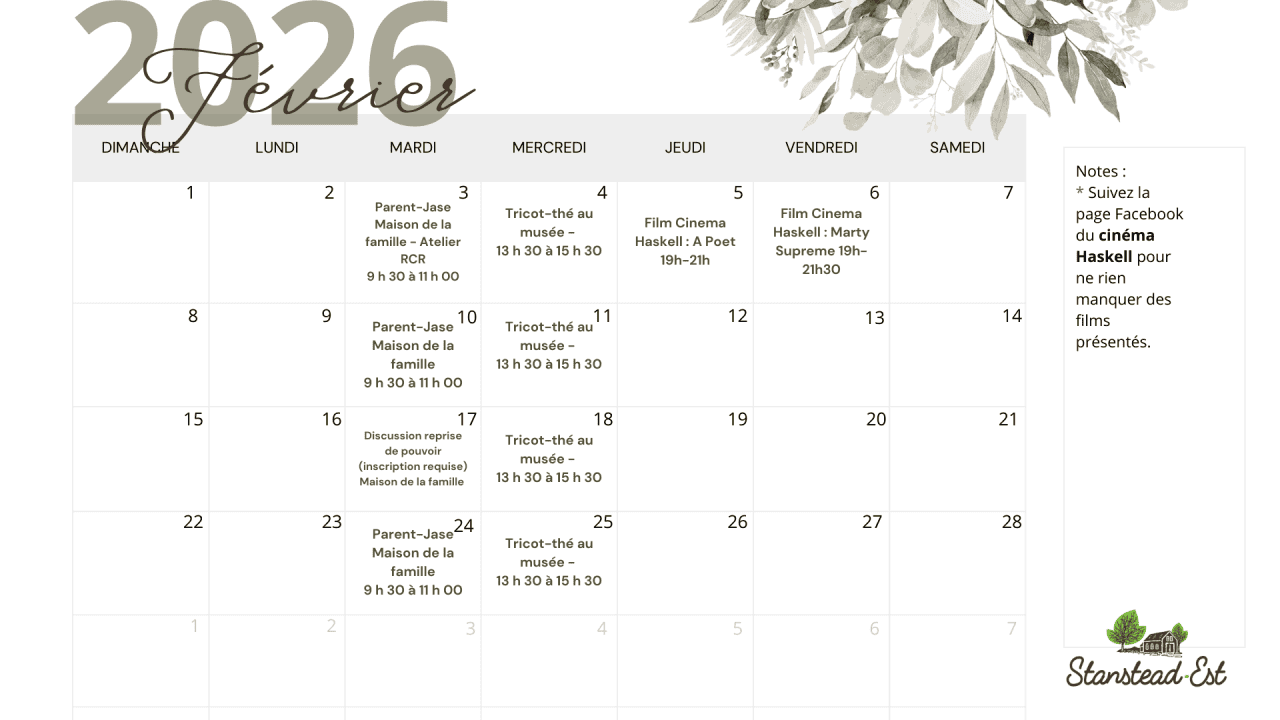 2026 Février

| DIMANCHE | LUNDI | MARDI | MERCREDI | JEUDI | VENDREDI | SAMEDI |
|---|---|---|---|---|---|---|
| 1 | 2 | 3 Parent-Jase Maison de la famille - Atelier RCR 9 h 30 à 11 h 00 | 4 Tricot-thé au musée - 13 h 30 à 15 h 30 | 5 Film Cinema Haskell : A Poet 19h-21h | 6 Film Cinema Haskell : Marty Supreme 19h-21h30 | 7 |
| 8 | 9 | 10 Parent-Jase Maison de la famille 9 h 30 à 11 h 00 | 11 Tricot-thé au musée - 13 h 30 à 15 h 30 | 12 | 13 | 14 |
| 15 | 16 | 17 Discussion reprise de pouvoir (inscription requise) Maison de la famille | 18 Tricot-thé au musée - 13 h 30 à 15 h 30 | 19 | 20 | 21 |
| 22 | 23 | 24 Parent-Jase Maison de la famille 9 h 30 à 11 h 00 | 25 Tricot-thé au musée - 13 h 30 à 15 h 30 | 26 | 27 | 28 |
| 1 | 2 | 3 | 4 | 5 | 6 | 7 |

Notes :
* Suivez la page Facebook du cinéma Haskell pour ne rien manquer des films présentés.

Stanstead-Est